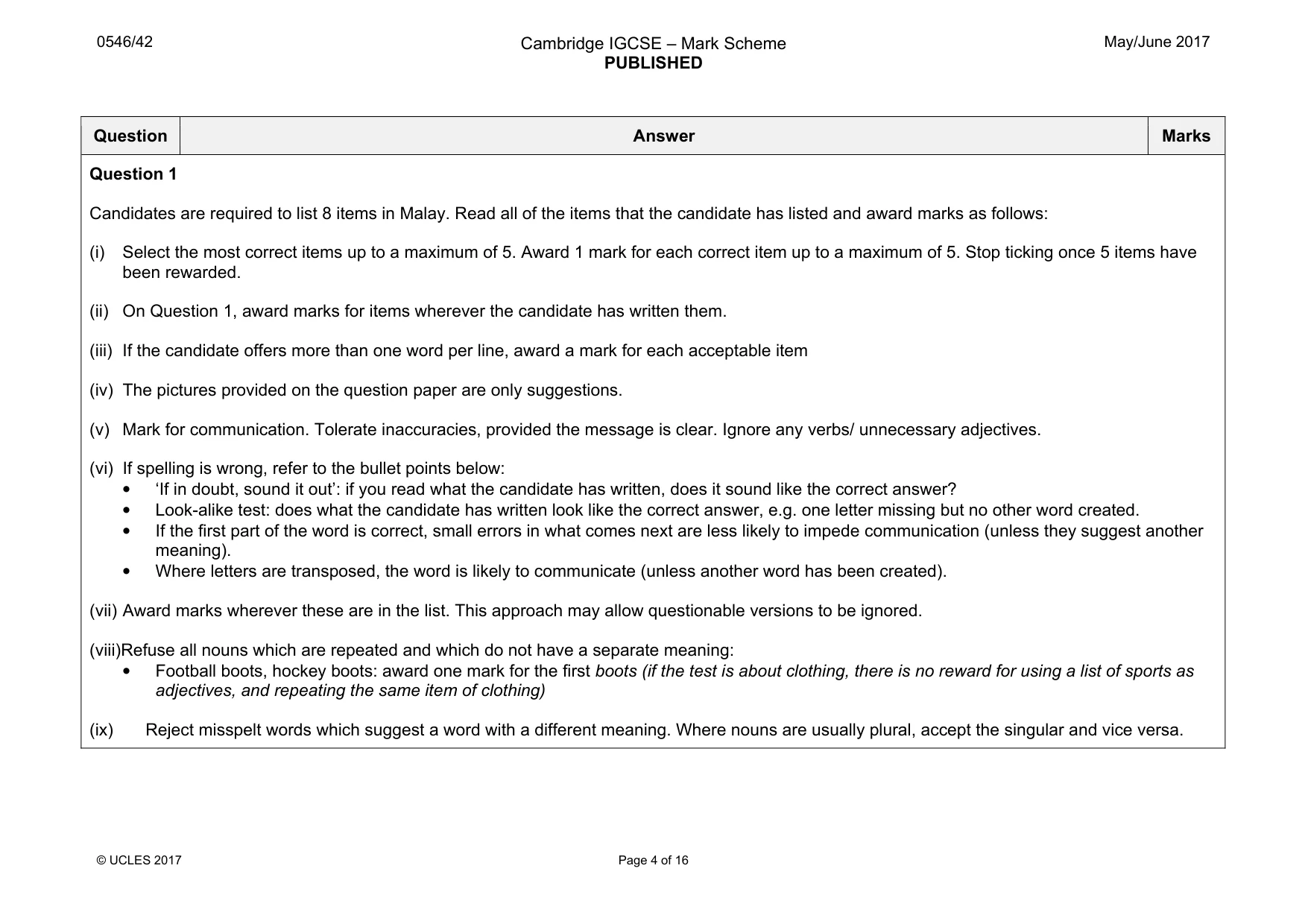 0546/42

Cambridge IGCSE – Mark Scheme
PUBLISHED

May/June 2017

| Question | Answer | Marks |
|---|---|---|

Question 1

Candidates are required to list 8 items in Malay. Read all of the items that the candidate has listed and award marks as follows:

(i) Select the most correct items up to a maximum of 5. Award 1 mark for each correct item up to a maximum of 5. Stop ticking once 5 items have been rewarded.

(ii) On Question 1, award marks for items wherever the candidate has written them.

(iii) If the candidate offers more than one word per line, award a mark for each acceptable item

(iv) The pictures provided on the question paper are only suggestions.

(v) Mark for communication. Tolerate inaccuracies, provided the message is clear. Ignore any verbs/ unnecessary adjectives.

(vi) If spelling is wrong, refer to the bullet points below:
• 'If in doubt, sound it out': if you read what the candidate has written, does it sound like the correct answer?
• Look-alike test: does what the candidate has written look like the correct answer, e.g. one letter missing but no other word created.
• If the first part of the word is correct, small errors in what comes next are less likely to impede communication (unless they suggest another meaning).
• Where letters are transposed, the word is likely to communicate (unless another word has been created).

(vii) Award marks wherever these are in the list. This approach may allow questionable versions to be ignored.

(viii)Refuse all nouns which are repeated and which do not have a separate meaning:
• Football boots, hockey boots: award one mark for the first boots (if the test is about clothing, there is no reward for using a list of sports as adjectives, and repeating the same item of clothing)

(ix) Reject misspelt words which suggest a word with a different meaning. Where nouns are usually plural, accept the singular and vice versa.

© UCLES 2017

Page 4 of 16